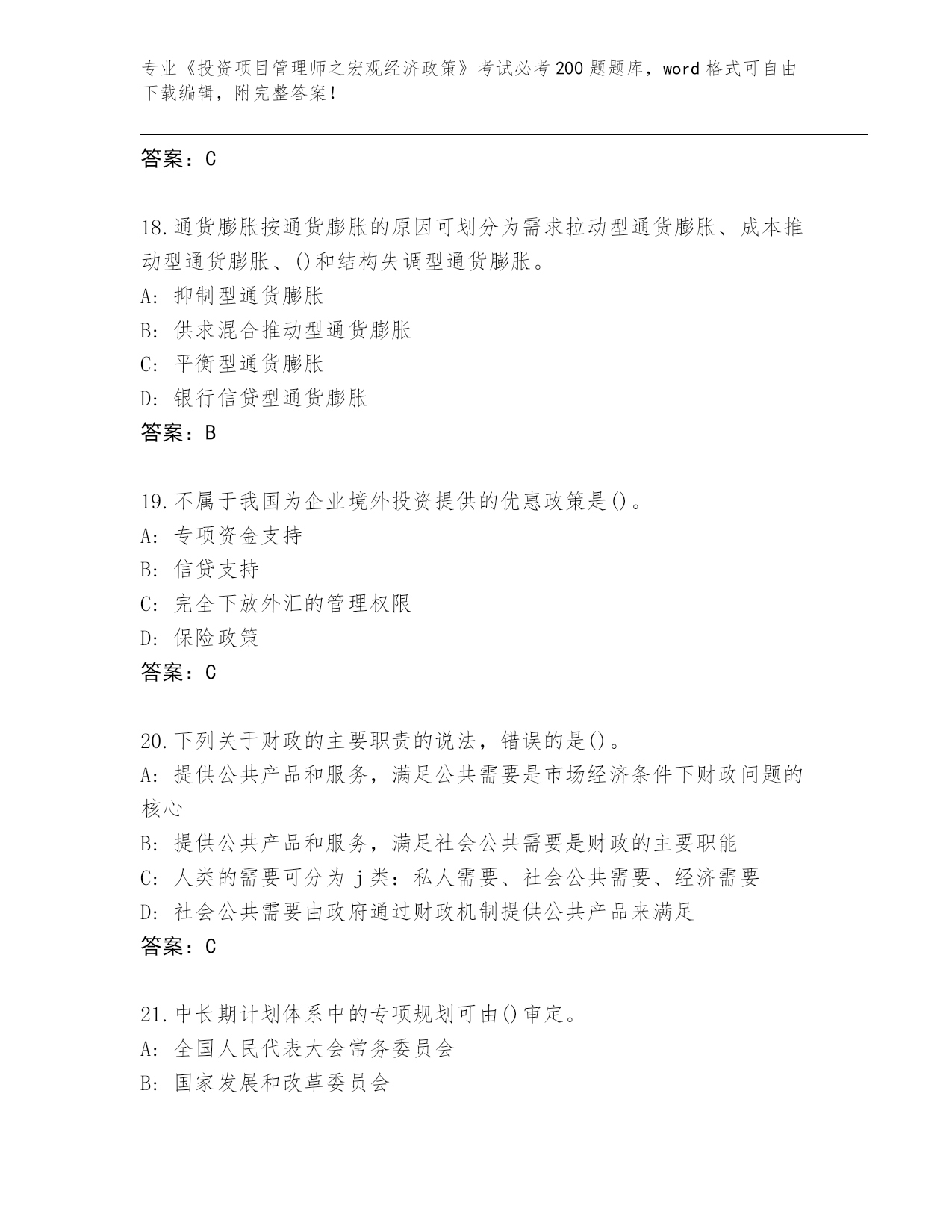 专业《投资项目管理师之宏观经济政策》考试必考200题题库，word格式可自由下载编辑，附完整答案！

答案：C

18.通货膨胀按通货膨胀的原因可划分为需求拉动型通货膨胀、成本推动型通货膨胀、()和结构失调型通货膨胀。
A: 抑制型通货膨胀
B: 供求混合推动型通货膨胀
C: 平衡型通货膨胀
D: 银行信贷型通货膨胀
答案：B

19.不属于我国为企业境外投资提供的优惠政策是()。
A: 专项资金支持
B: 信贷支持
C: 完全下放外汇的管理权限
D: 保险政策
答案：C

20.下列关于财政的主要职责的说法，错误的是()。
A: 提供公共产品和服务，满足公共需要是市场经济条件下财政问题的核心
B: 提供公共产品和服务，满足社会公共需要是财政的主要职能
C: 人类的需要可分为j类：私人需要、社会公共需要、经济需要
D: 社会公共需要由政府通过财政机制提供公共产品来满足
答案：C

21.中长期计划体系中的专项规划可由()审定。
A: 全国人民代表大会常务委员会
B: 国家发展和改革委员会